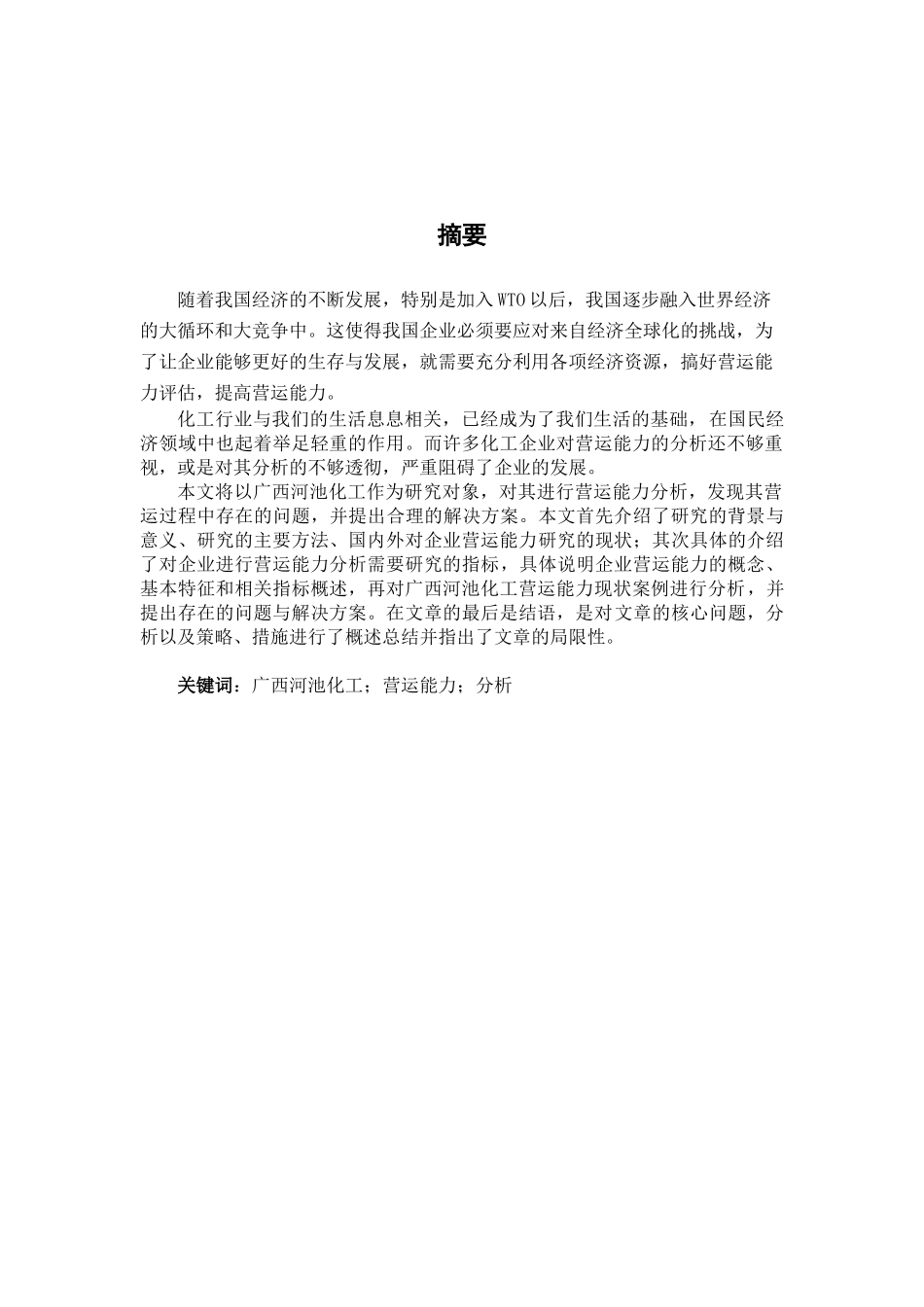 摘要

随着我国经济的不断发展，特别是加入WTO以后，我国逐步融入世界经济的大循环和大竞争中。这使得我国企业必须要应对来自经济全球化的挑战，为了让企业能够更好的生存与发展，就需要充分利用各项经济资源，搞好营运能力评估，提高营运能力。

化工行业与我们的生活息息相关，已经成为了我们生活的基础，在国民经济领域中也起着举足轻重的作用。而许多化工企业对营运能力的分析还不够重视，或是对其分析的不够透彻，严重阻碍了企业的发展。

本文将以广西河池化工作为研究对象，对其进行营运能力分析，发现其营运过程中存在的问题，并提出合理的解决方案。本文首先介绍了研究的背景与意义、研究的主要方法、国内外对企业营运能力研究的现状；其次具体的介绍了对企业进行营运能力分析需要研究的指标，具体说明企业营运能力的概念、基本特征和相关指标概述，再对广西河池化工营运能力现状案例进行分析，并提出存在的问题与解决方案。在文章的最后是结语，是对文章的核心问题，分析以及策略、措施进行了概述总结并指出了文章的局限性。

关键词：广西河池化工；营运能力；分析